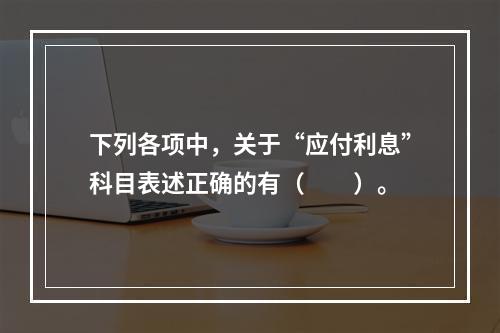 下列各项中，关于“应付利息”科目表述正确的有（　　）。